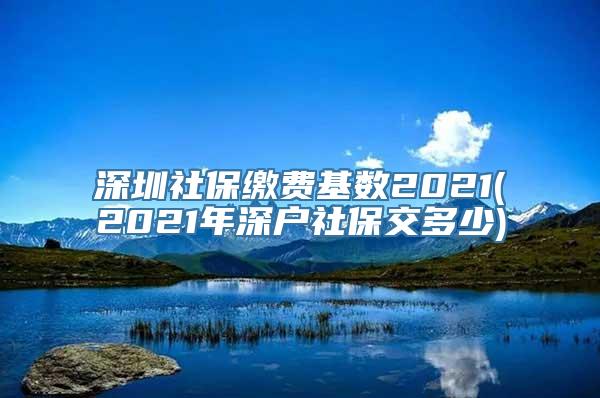 深圳社保缴费基数2021(2021年深户社保交多少)